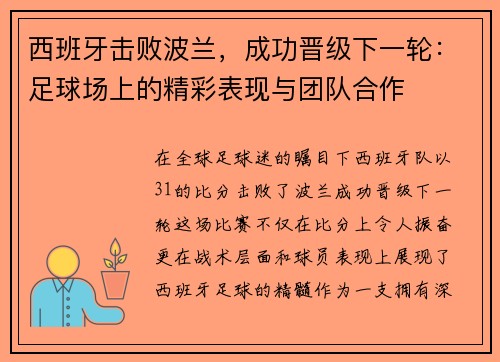 西班牙击败波兰，成功晋级下一轮：足球场上的精彩表现与团队合作

在全球足球迷的瞩目下西班牙队以31的比分击败了波兰成功晋级下一轮这场比赛不仅在比分上令人振奋更在战术层面和球员表现上展现了西班牙足球的精髓作为一支拥有深